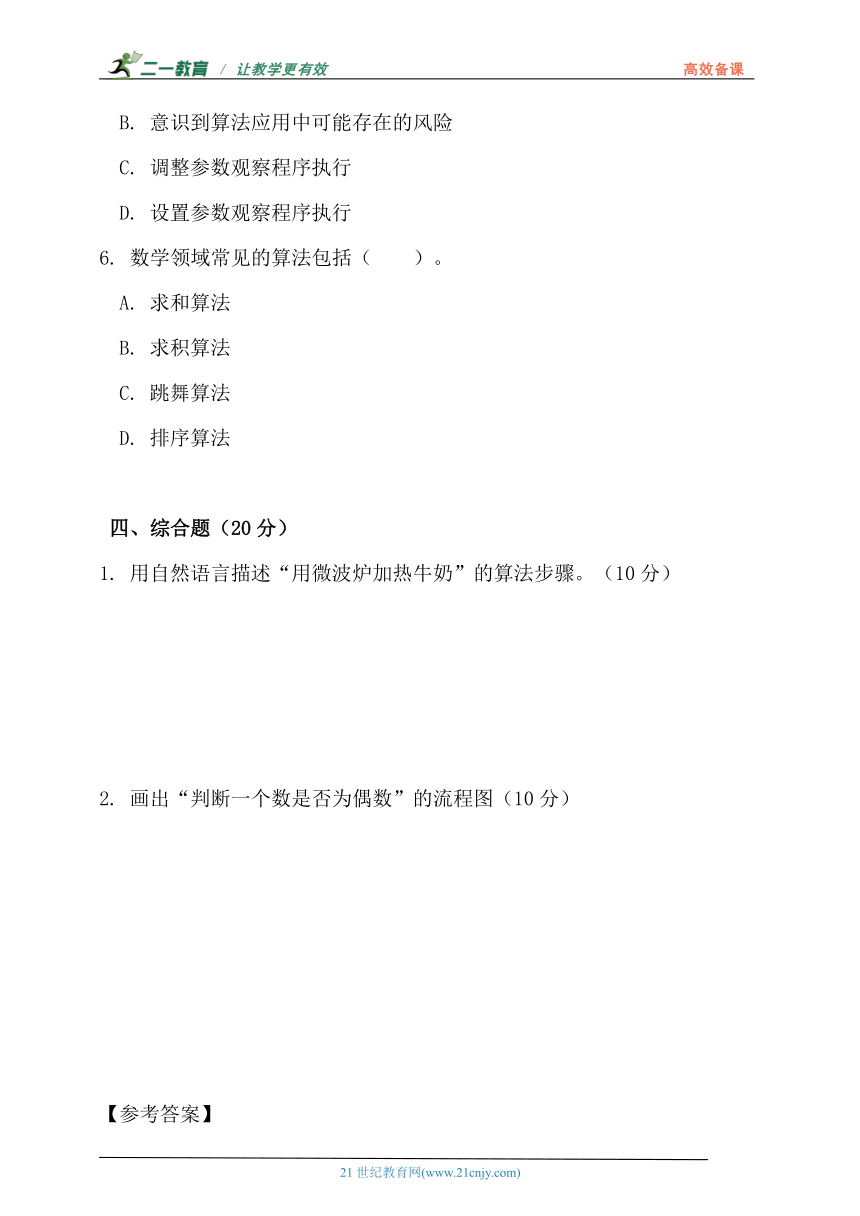 二一教育 / 让教学更有效

高效备课

B. 意识到算法应用中可能存在的风险

C. 调整参数观察程序执行

D. 设置参数观察程序执行

6. 数学领域常见的算法包括（ ）。

A. 求和算法

B. 求积算法

C. 跳舞算法

D. 排序算法

四、综合题（20 分）

1. 用自然语言描述“用微波炉加热牛奶”的算法步骤。（10 分）

2. 画出“判断一个数是否为偶数”的流程图（10 分）

【参考答案】

21 世纪教育网(www.21cnjy.com)